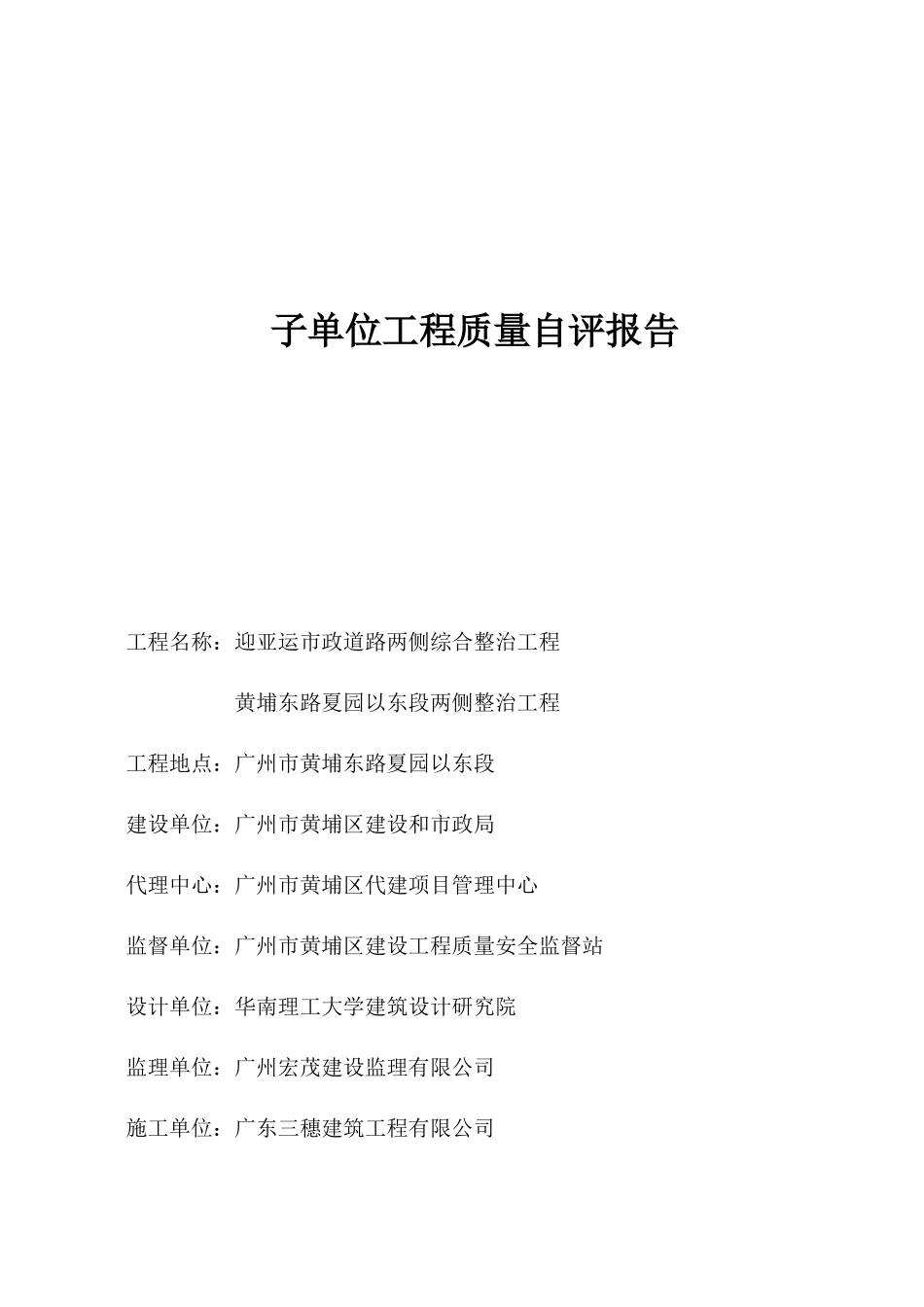 子单位工程质量自评报告

工程名称：迎亚运市政道路两侧综合整治工程

黄埔东路夏园以东段两侧整治工程

工程地点：广州市黄埔东路夏园以东段

建设单位：广州市黄埔区建设和市政局

代理中心：广州市黄埔区代建项目管理中心

监督单位：广州市黄埔区建设工程质量安全监督站

设计单位：华南理工大学建筑设计研究院

监理单位：广州宏茂建设监理有限公司

施工单位：广东三穗建筑工程有限公司